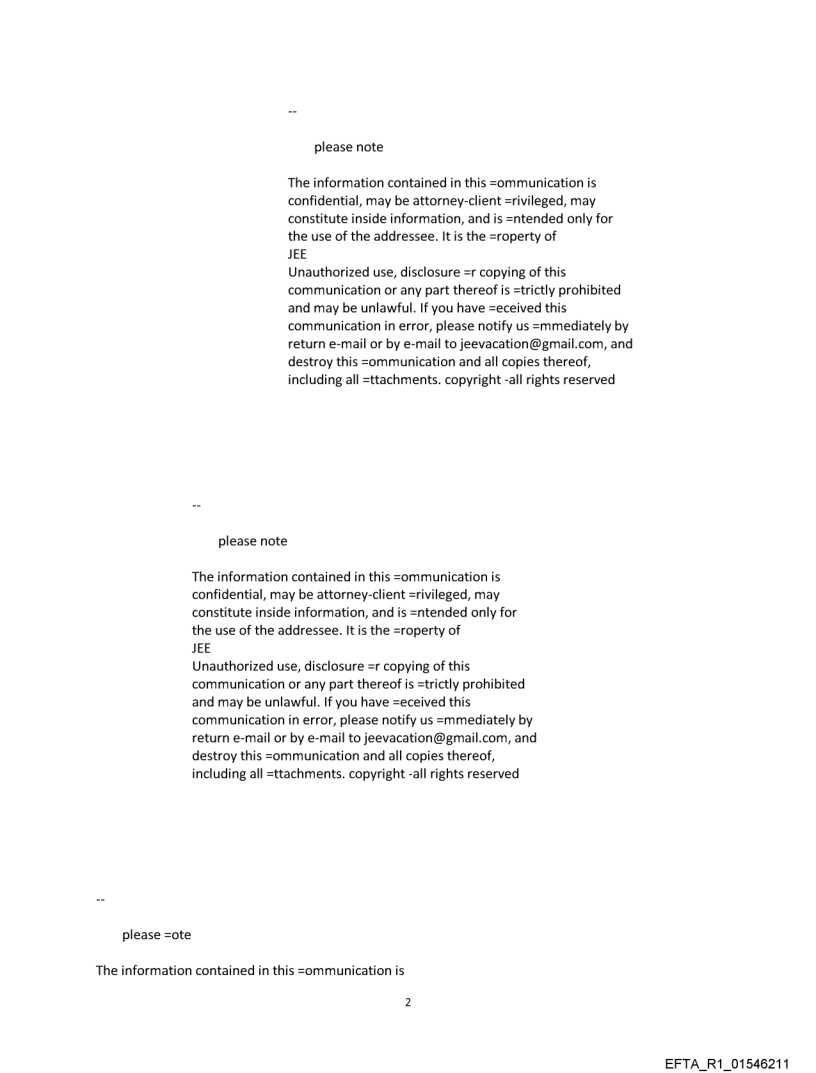 --

please note

The information contained in this =ommunication is confidential, may be attorney-client =rivileged, may constitute inside information, and is =ntended only for the use of the addressee. It is the =roperty of
JEE
Unauthorized use, disclosure =r copying of this communication or any part thereof is =trictly prohibited and may be unlawful. If you have =eceived this communication in error, please notify us =mmediately by return e-mail or by e-mail to jeevacation@gmail.com, and destroy this =ommunication and all copies thereof, including all =ttachments. copyright -all rights reserved

--

please note

The information contained in this =ommunication is confidential, may be attorney-client =rivileged, may constitute inside information, and is =ntended only for the use of the addressee. It is the =roperty of
JEE
Unauthorized use, disclosure =r copying of this communication or any part thereof is =trictly prohibited and may be unlawful. If you have =eceived this communication in error, please notify us =mmediately by return e-mail or by e-mail to jeevacation@gmail.com, and destroy this =ommunication and all copies thereof, including all =ttachments. copyright -all rights reserved

--

please =ote

The information contained in this =ommunication is

2

EFTA_R1_01546211